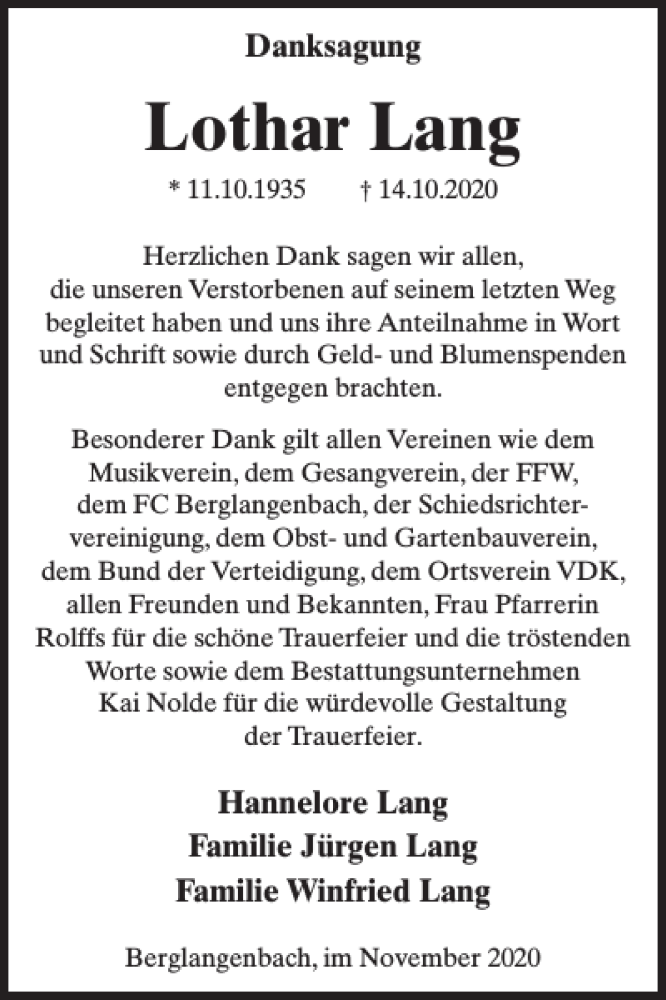 Danksagung

Lothar Lang

* 11.10.1935 † 14.10.2020

Herzlichen Dank sagen wir allen, die unseren Verstorbenen auf seinem letzten Weg begleitet haben und uns ihre Anteilnahme in Wort und Schrift sowie durch Geld- und Blumenspenden entgegen brachten.

Besonderer Dank gilt allen Vereinen wie dem Musikverein, dem Gesangverein, der FFW, dem FC Berglangenbach, der Schiedsrichtervereinigung, dem Obst- und Gartenbauverein, dem Bund der Verteidigung, dem Ortsverein VDK, allen Freunden und Bekannten, Frau Pfarrerin Rolffs für die schöne Trauerfeier und die tröstenden Worte sowie dem Bestattungsunternehmen Kai Nolde für die würdevolle Gestaltung der Trauerfeier.

Hannelore Lang
Familie Jürgen Lang
Familie Winfried Lang

Berglangenbach, im November 2020